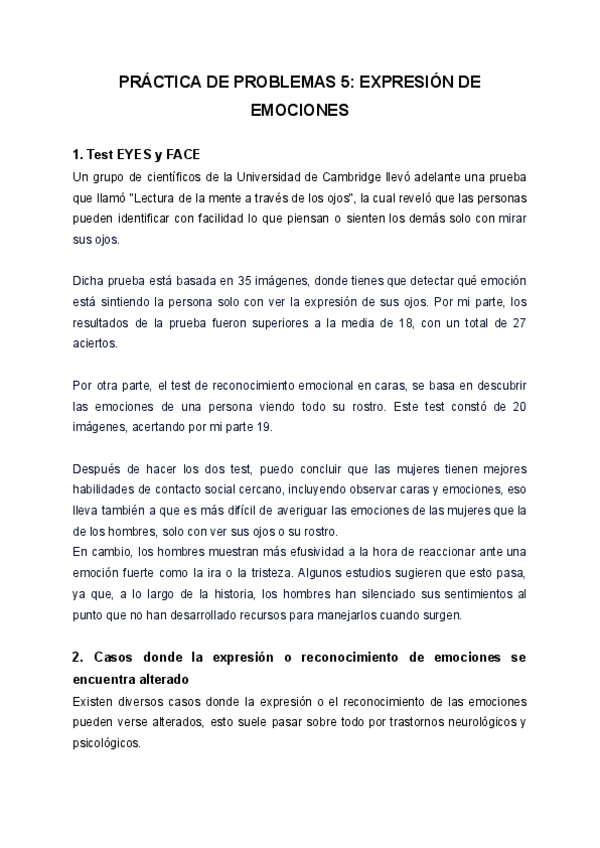 PRÁCTICA DE PROBLEMAS 5: EXPRESIÓN DE EMOCIONES

1. Test EYES y FACE
Un grupo de científicos de la Universidad de Cambridge llevó adelante una prueba que llamó "Lectura de la mente a través de los ojos", la cual reveló que las personas pueden identificar con facilidad lo que piensan o sienten los demás solo con mirar sus ojos.

Dicha prueba está basada en 35 imágenes, donde tienes que detectar qué emoción está sintiendo la persona solo con ver la expresión de sus ojos. Por mi parte, los resultados de la prueba fueron superiores a la media de 18, con un total de 27 aciertos.

Por otra parte, el test de reconocimiento emocional en caras, se basa en descubrir las emociones de una persona viendo todo su rostro. Este test constó de 20 imágenes, acertando por mi parte 19.

Después de hacer los dos test, puedo concluir que las mujeres tienen mejores habilidades de contacto social cercano, incluyendo observar caras y emociones, eso lleva también a que es más difícil de averiguar las emociones de las mujeres que la de los hombres, solo con ver sus ojos o su rostro.
En cambio, los hombres muestran más efusividad a la hora de reaccionar ante una emoción fuerte como la ira o la tristeza. Algunos estudios sugieren que esto pasa, ya que, a lo largo de la historia, los hombres han silenciado sus sentimientos al punto que no han desarrollado recursos para manejarlos cuando surgen.

2. Casos donde la expresión o reconocimiento de emociones se encuentra alterado
Existen diversos casos donde la expresión o el reconocimiento de las emociones pueden verse alterados, esto suele pasar sobre todo por trastornos neurológicos y psicológicos.